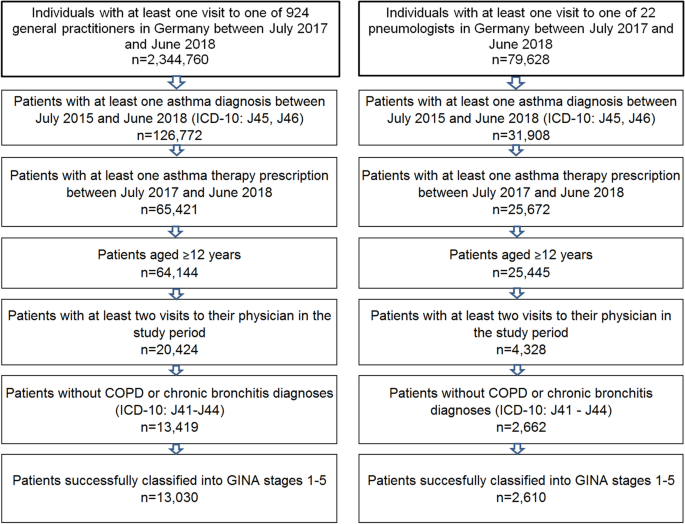 Individuals with at least one visit to one of 924 general practitioners in Germany between July 2017 and June 2018
n=2,344,760

Patients with at least one asthma diagnosis between July 2015 and June 2018 (ICD-10: J45, J46)
n=126,772

Patients with at least one asthma therapy prescription between July 2017 and June 2018
n=65,421

Patients aged ≥12 years
n=64,144

Patients with at least two visits to their physician in the study period
n=20,424

Patients without COPD or chronic bronchitis diagnoses (ICD-10: J41-J44)
n=13,419

Patients successfully classified into GINA stages 1-5
n=13,030

Individuals with at least one visit to one of 22 pneumologists in Germany between July 2017 and June 2018
n=79,628

Patients with at least one asthma diagnosis between July 2015 and June 2018 (ICD-10: J45, J46)
n=31,908

Patients with at least one asthma therapy prescription between July 2017 and June 2018
n=25,672

Patients aged ≥12 years
n=25,445

Patients with at least two visits to their physician in the study period
n=4,328

Patients without COPD or chronic bronchitis diagnoses (ICD-10: J41 - J44)
n=2,662

Patients succesfully classified into GINA stages 1-5
n=2,610